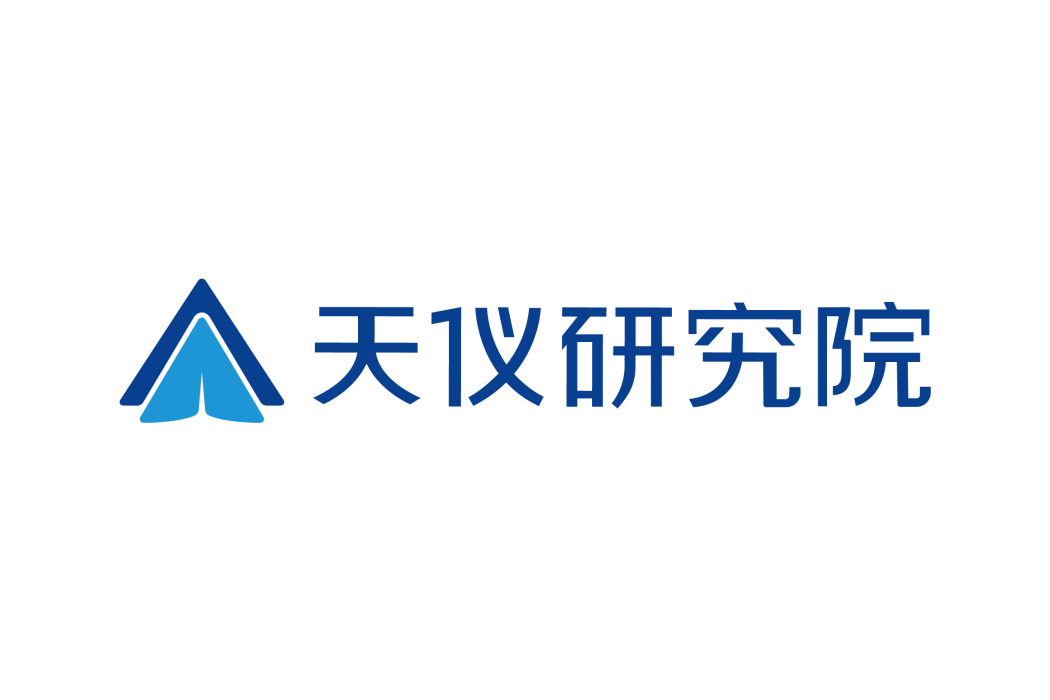 天仪研究院